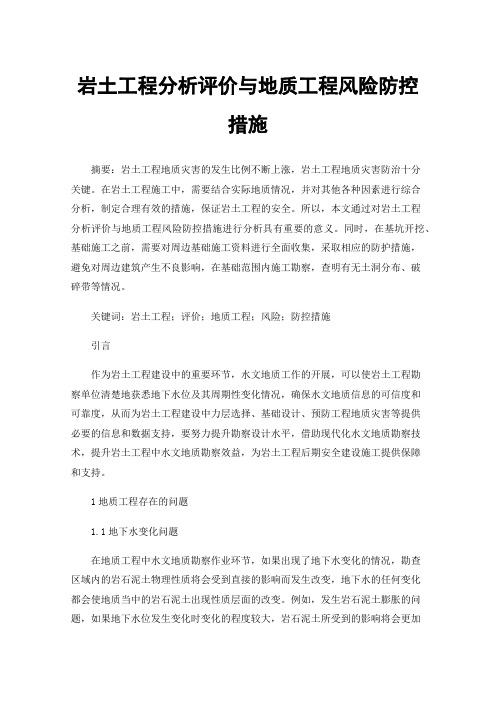 岩土工程分析评价与地质工程风险防控措施

摘要：岩土工程地质灾害的发生比例不断上涨，岩土工程地质灾害防治十分关键。在岩土工程施工中，需要结合实际地质情况，并对其他各种因素进行综合分析，制定合理有效的措施，保证岩土工程的安全。所以，本文通过对岩土工程分析评价与地质工程风险防控措施进行分析具有重要的意义。同时，在基坑开挖、基础施工之前，需要对周边基础施工资料进行全面收集，采取相应的防护措施，避免对周边建筑产生不良影响，在基础范围内施工勘察，查明有无土洞分布、破碎带等情况。

关键词：岩土工程；评价；地质工程；风险；防控措施

引言

作为岩土工程建设中的重要环节，水文地质工作的开展，可以使岩土工程勘察单位清楚地获悉地下水位及其周期性变化情况，确保水文地质信息的可信度和可靠度，从而为岩土工程建设中力层选择、基础设计、预防工程地质灾害等提供必要的信息和数据支持，要努力提升勘察设计水平，借助现代化水文地质勘察技术，提升岩土工程中水文地质勘察效益，为岩土工程后期安全建设施工提供保障和支持。

1 地质工程存在的问题

1.1 地下水变化问题

在地质工程中水文地质勘察作业环节，如果出现了地下水变化的情况，勘查区域内的岩石泥土物理性质将会受到直接的影响而发生改变，地下水的任何变化都会使地质当中的岩石泥土出现性质层面的改变。例如，发生岩石泥土膨胀的问题，如果地下水位发生变化时变化的程度较大，岩石泥土所受到的影响将会更加